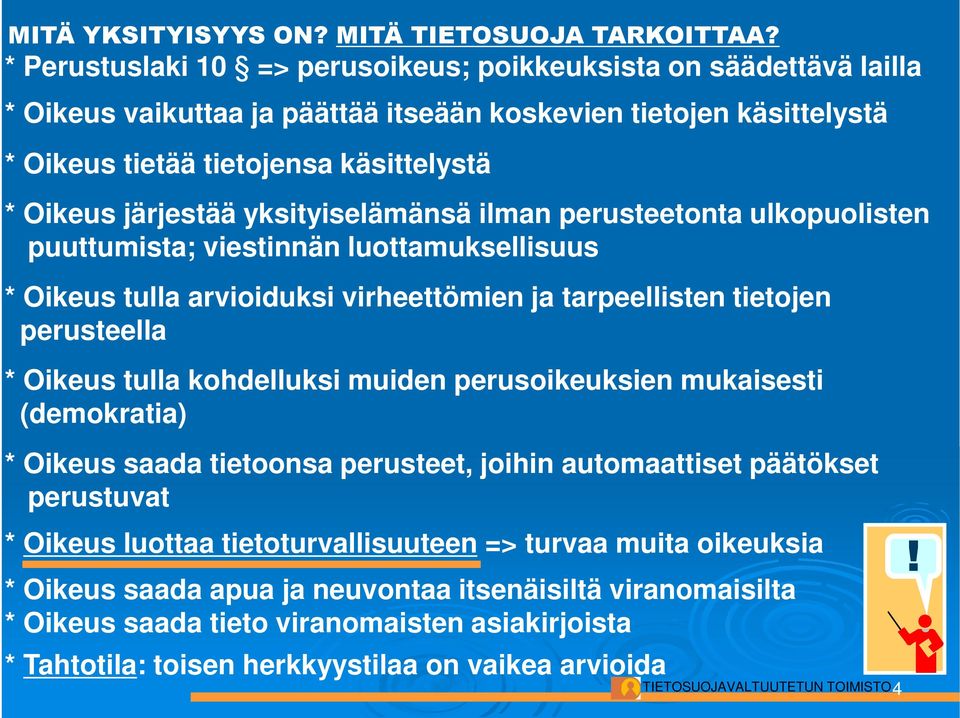 MITÄ YKSITYISYYS ON? MITÄ TIETOSUOJA TARKOITTAA?
* Perustuslaki 10 § => perusoikeus; poikkeuksista on säädettävä lailla
* Oikeus vaikuttaa ja päättää itseään koskevien tietojen käsittelystä
* Oikeus tietää tietojensa käsittelystä
* Oikeus järjestää yksityiselämänsä ilman perusteetonta ulkopuolisten puuttumista; viestinnän luottamuksellisuus
* Oikeus tulla arvioiduksi virheettömien ja tarpeellisten tietojen perusteella
* Oikeus tulla kohdelluksi muiden perusoikeuksien mukaisesti (demokratia)
* Oikeus saada tietoonsa perusteet, joihin automaattiset päätökset perustuvat
* Oikeus luottaa tietoturvallisuuteen => turvaa muita oikeuksia
* Oikeus saada apua ja neuvontaa itsenäisiltä viranomaisilta
* Oikeus saada tieto viranomaisten asiakirjoista
* Tahtotila: toisen herkkyystilaa on vaikea arvioida

!

TIETOSUOJAVALTUUTETUN TOIMISTO 4